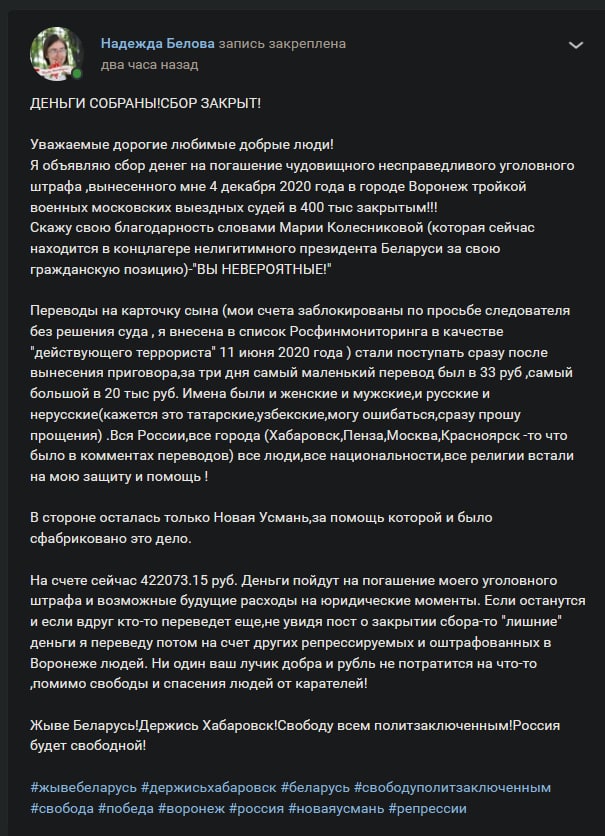 Надежда Белова запись закреплена
два часа назад

ДЕНЬГИ СОБРАНЫ!СБОР ЗАКРЫТ!

Уважаемые дорогие любимые добрые люди!
Я объявляю сбор денег на погашение чудовищного несправедливого уголовного штрафа ,вынесенного мне 4 декабря 2020 года в городе Воронеж тройкой военных московских выездных судей в 400 тыс закрытым!!!
Скажу свою благодарность словами Марии Колесниковой (которая сейчас находится в концлагере нелигитимного президента Беларуси за свою гражданскую позицию)-"ВЫ НЕВЕРОЯТНЫЕ!"

Переводы на карточку сына (мои счета заблокированы по просьбе следователя без решения суда , я внесена в список Росфинмониторинга в качестве "действующего террориста" 11 июня 2020 года ) стали поступать сразу после вынесения приговора,за три дня самый маленький перевод был в 33 руб ,самый большой в 20 тыс руб. Имена были и женские и мужские,и русские и нерусские(кажется это татарские,узбекские,могу ошибаться,сразу прошу прощения) .Вся России,все города (Хабаровск,Пенза,Москва,Красноярск -то что было в комментах переводов) все люди,все национальности,все религии встали на мою защиту и помощь !

В стороне осталась только Новая Усмань,за помощь которой и было сфабриковано это дело.

На счете сейчас 422073.15 руб. Деньги пойдут на погашение моего уголовного штрафа и возможные будущие расходы на юридические моменты. Если останутся и если вдруг кто-то переведет еще,не увидя пост о закрытии сбора-то "лишние" деньги я переведу потом на счет других репрессируемых и оштрафованных в Воронеже людей. Ни один ваш лучик добра и рубль не потратится на что-то ,помимо свободы и спасения людей от карателей!

Жыве Беларусь!Держись Хабаровск!Свободу всем политзаключенным!Россия будет свободной!

#жывебеларусь #держисьхабаровск #беларусь #свободуполитзаключенным #свобода #победа #воронеж #россия #новаяусмань #репрессии